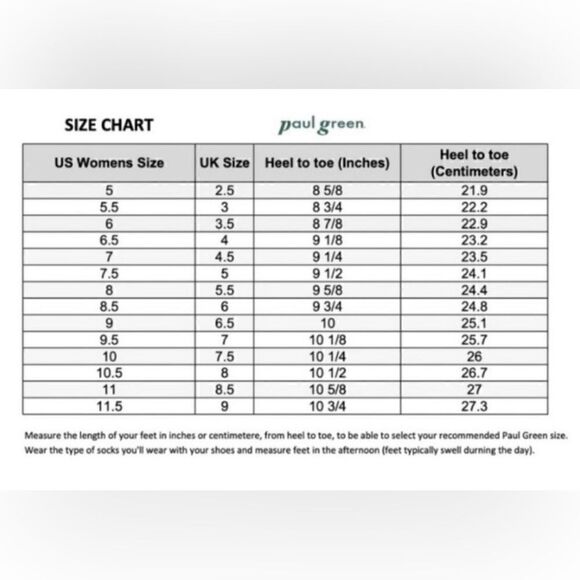 SIZE CHART

paul green

| US Womens Size | UK Size | Heel to toe (Inches) | Heel to toe (Centimeters) |
|---|---|---|---|
| 5 | 2.5 | 8 5/8 | 21.9 |
| 5.5 | 3 | 8 3/4 | 22.2 |
| 6 | 3.5 | 8 7/8 | 22.9 |
| 6.5 | 4 | 9 1/8 | 23.2 |
| 7 | 4.5 | 9 1/4 | 23.5 |
| 7.5 | 5 | 9 1/2 | 24.1 |
| 8 | 5.5 | 9 5/8 | 24.4 |
| 8.5 | 6 | 9 3/4 | 24.8 |
| 9 | 6.5 | 10 | 25.1 |
| 9.5 | 7 | 10 1/8 | 25.7 |
| 10 | 7.5 | 10 1/4 | 26 |
| 10.5 | 8 | 10 1/2 | 26.7 |
| 11 | 8.5 | 10 5/8 | 27 |
| 11.5 | 9 | 10 3/4 | 27.3 |

Measure the length of your feet in inches or centimetere, from heel to toe, to be able to select your recommended Paul Green size. Wear the type of socks you'll wear with your shoes and measure feet in the afternoon (feet typically swell durning the day).